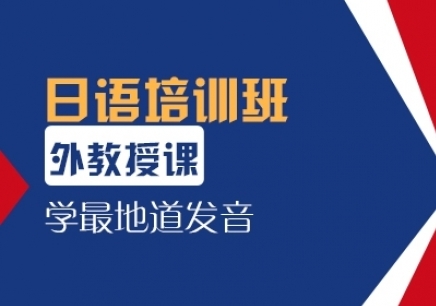 日语培训班

外教授课

学最地道发音